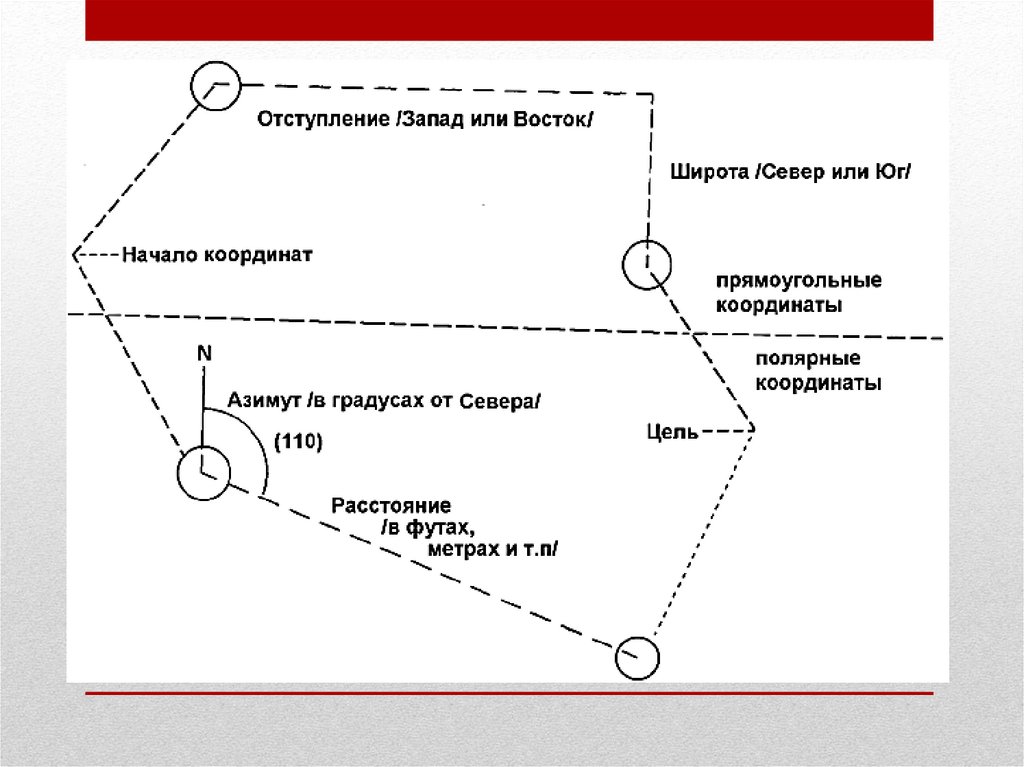 Отступление /Запад или Восток/

Широта /Север или Юг/

Начало координат

прямоугольные координаты

полярные координаты

N

Азимут /в градусах от Севера/

(110)

Цель

Расстояние /в футах, метрах и т.п/